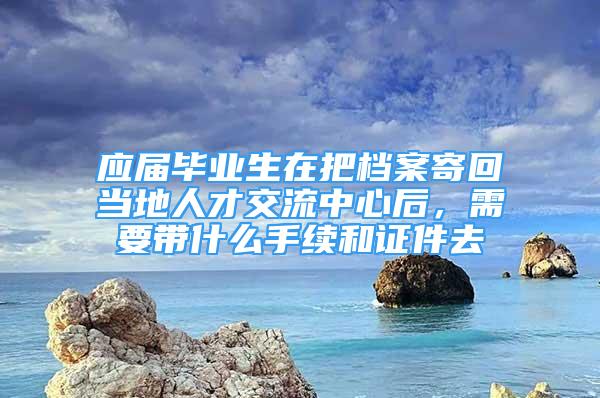 应届毕业生在把档案寄回当地人才交流中心后，需要带什么手续和证件去